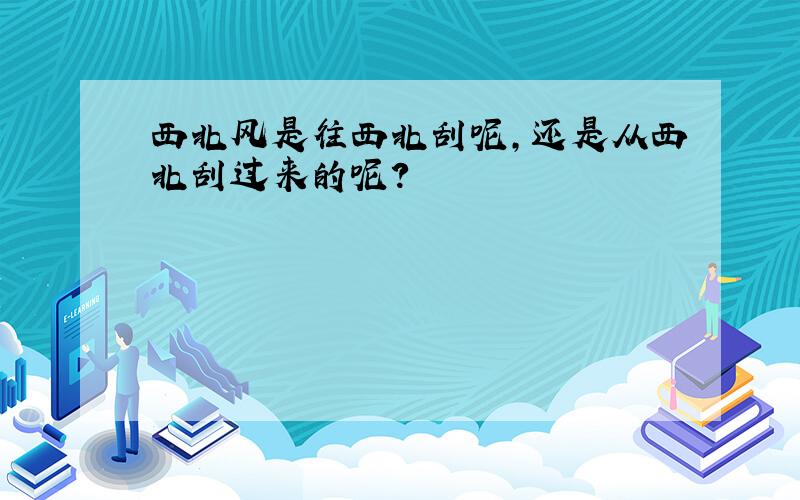 西北风是往西北刮呢，还是从西北刮过来的呢？

E-LEARNING